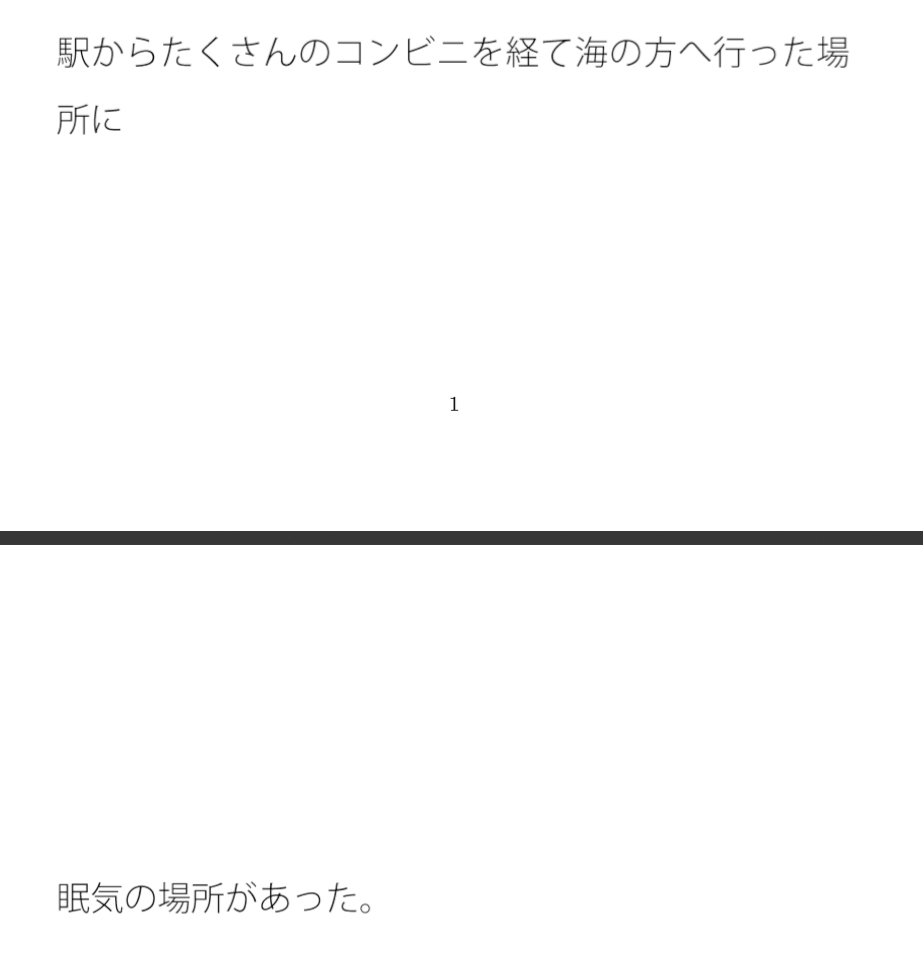 駅からたくさんのコンビニを経て海の方へ行った場所に

1

眠気の場所があった。